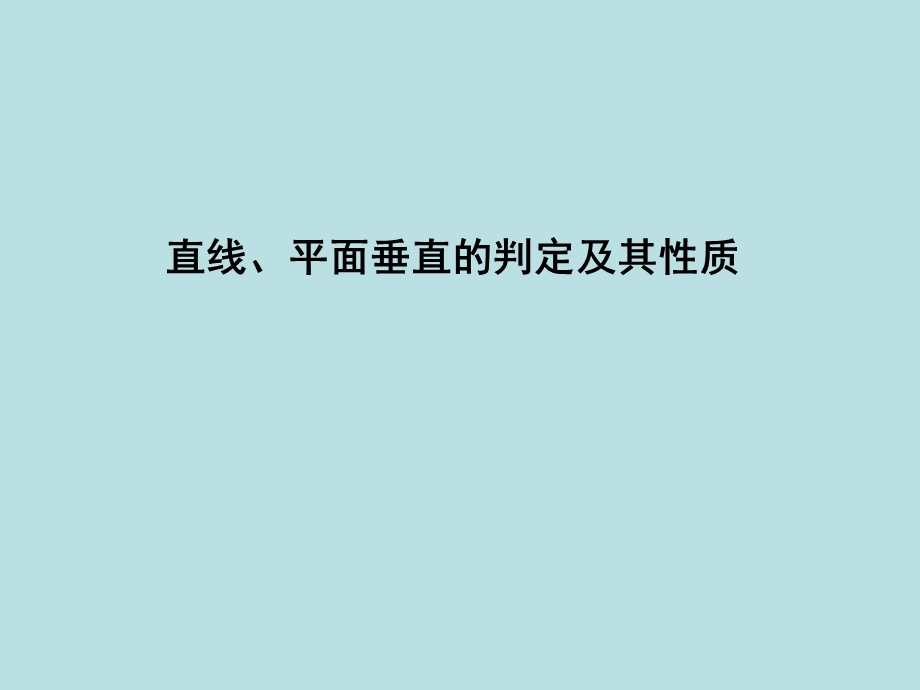 直线、平面垂直的判定及其性质